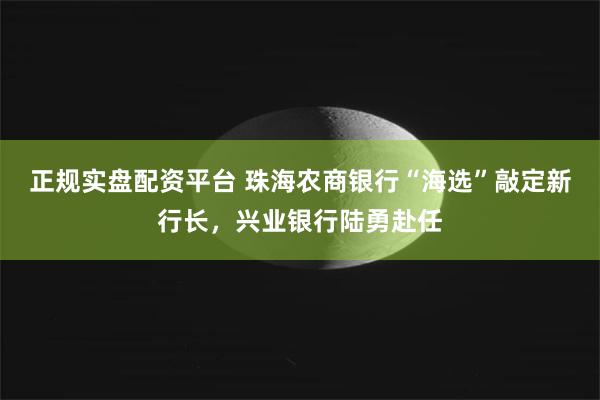 正规实盘配资平台 珠海农商银行“海选”敲定新行长，兴业银行陆勇赴任